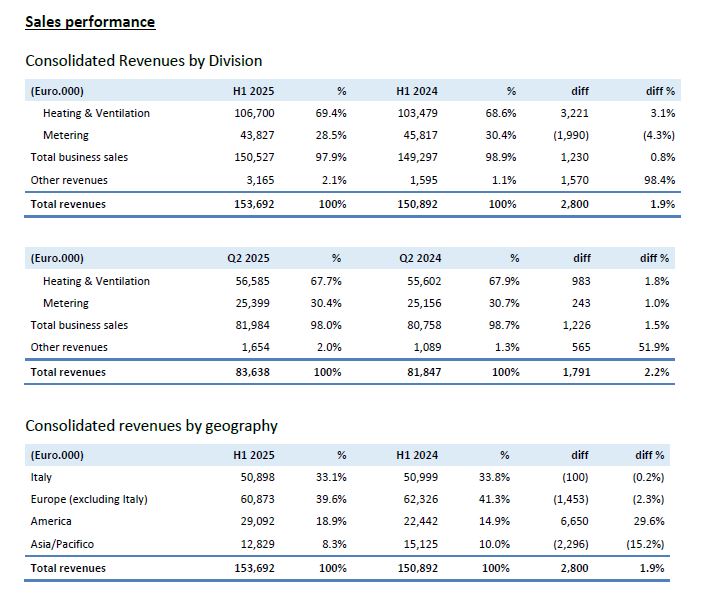 Sales performance

Consolidated Revenues by Division

| (Euro.000) | H1 2025 | % | H1 2024 | % | diff | diff % |
|---|---|---|---|---|---|---|
| Heating & Ventilation | 106,700 | 69.4% | 103,479 | 68.6% | 3,221 | 3.1% |
| Metering | 43,827 | 28.5% | 45,817 | 30.4% | (1,990) | (4.3%) |
| Total business sales | 150,527 | 97.9% | 149,297 | 98.9% | 1,230 | 0.8% |
| Other revenues | 3,165 | 2.1% | 1,595 | 1.1% | 1,570 | 98.4% |
| Total revenues | 153,692 | 100% | 150,892 | 100% | 2,800 | 1.9% |

| (Euro.000) | Q2 2025 | % | Q2 2024 | % | diff | diff % |
|---|---|---|---|---|---|---|
| Heating & Ventilation | 56,585 | 67.7% | 55,602 | 67.9% | 983 | 1.8% |
| Metering | 25,399 | 30.4% | 25,156 | 30.7% | 243 | 1.0% |
| Total business sales | 81,984 | 98.0% | 80,758 | 98.7% | 1,226 | 1.5% |
| Other revenues | 1,654 | 2.0% | 1,089 | 1.3% | 565 | 51.9% |
| Total revenues | 83,638 | 100% | 81,847 | 100% | 1,791 | 2.2% |

Consolidated revenues by geography

| (Euro.000) | H1 2025 | % | H1 2024 | % | diff | diff % |
|---|---|---|---|---|---|---|
| Italy | 50,898 | 33.1% | 50,999 | 33.8% | (100) | (0.2%) |
| Europe (excluding Italy) | 60,873 | 39.6% | 62,326 | 41.3% | (1,453) | (2.3%) |
| America | 29,092 | 18.9% | 22,442 | 14.9% | 6,650 | 29.6% |
| Asia/Pacifico | 12,829 | 8.3% | 15,125 | 10.0% | (2,296) | (15.2%) |
| Total revenues | 153,692 | 100% | 150,892 | 100% | 2,800 | 1.9% |